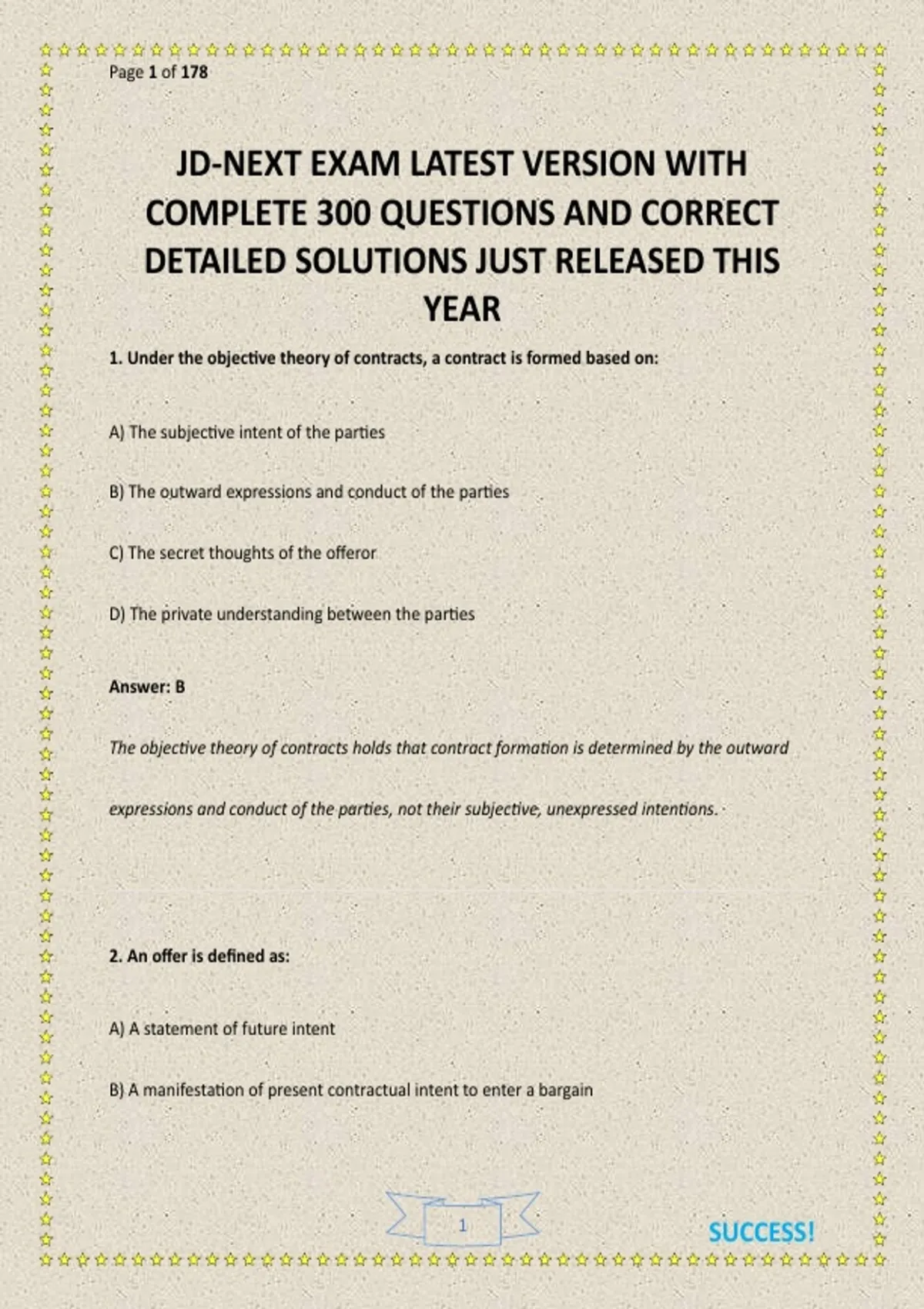 Page 1 of 178

JD-NEXT EXAM LATEST VERSION WITH COMPLETE 300 QUESTIONS AND CORRECT DETAILED SOLUTIONS JUST RELEASED THIS YEAR

1. Under the objective theory of contracts, a contract is formed based on:

A) The subjective intent of the parties

B) The outward expressions and conduct of the parties

C) The secret thoughts of the offeror

D) The private understanding between the parties

Answer: B

The objective theory of contracts holds that contract formation is determined by the outward expressions and conduct of the parties, not their subjective, unexpressed intentions.

2. An offer is defined as:

A) A statement of future intent

B) A manifestation of present contractual intent to enter a bargain

1

SUCCESS!